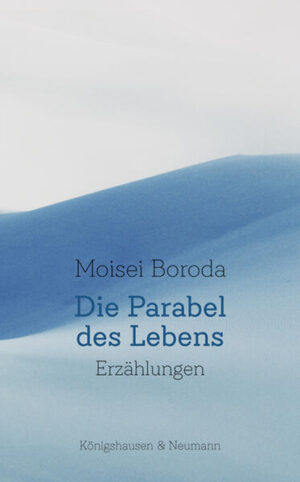 Moisei Boroda

Die Parabel des Lebens

Erzählungen

Königshausen & Neumann